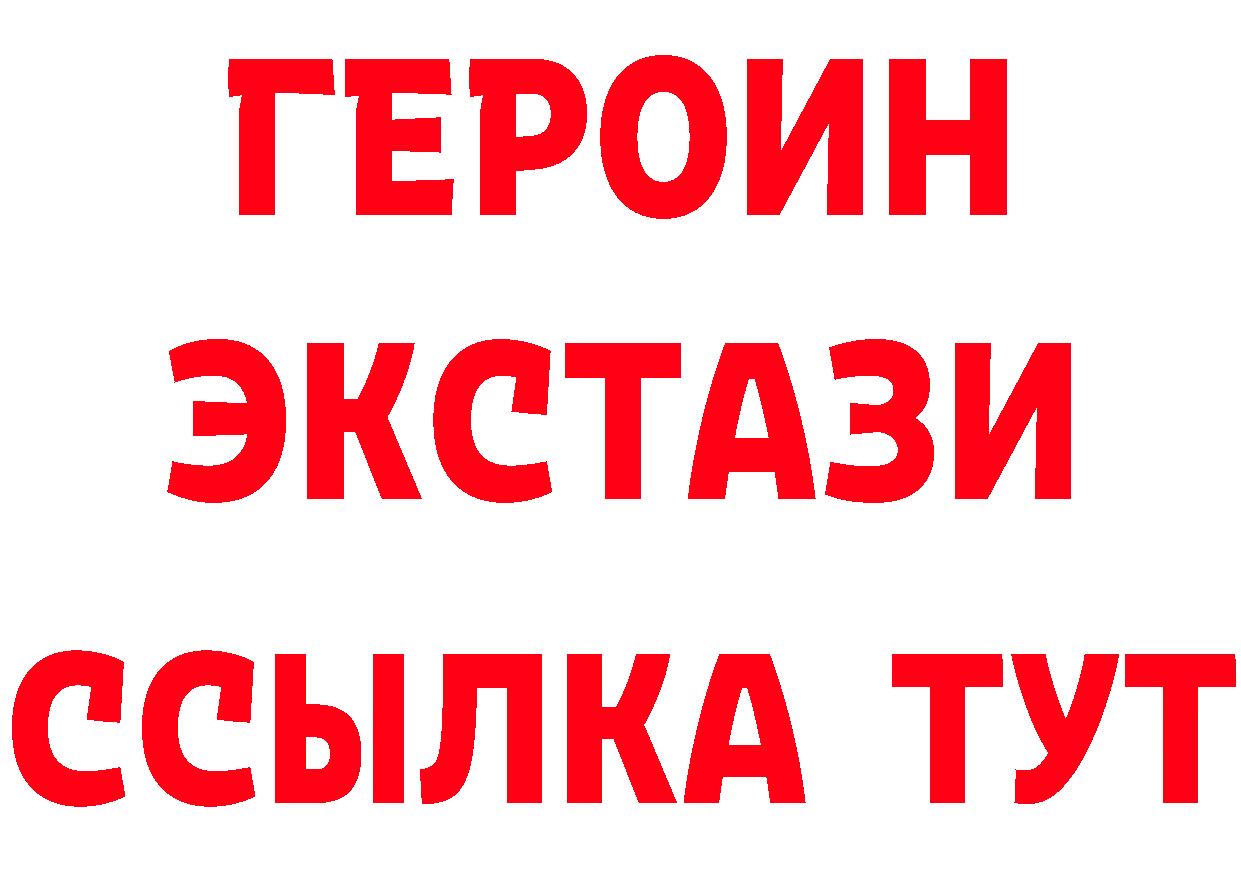 ГЕРОИН
ЭКСТАЗИ
ССЫЛКА ТУТ